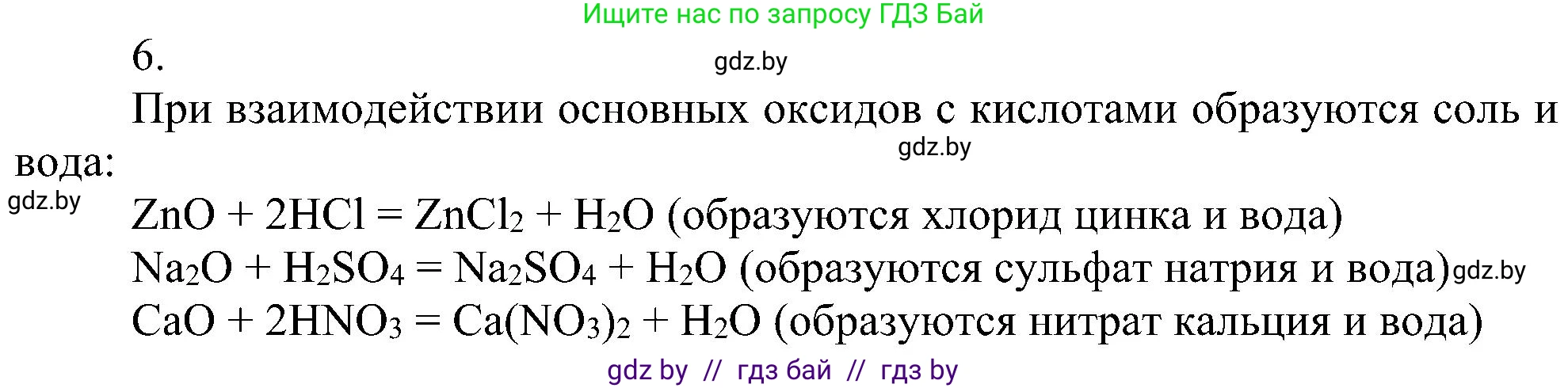 Ищите нас по запросу ГДЗ Бай

6.

gdz.by

При взаимодействии основных оксидов с кислотами образуются соль и вода:

gdz.by

gdz.by

$ZnO + 2HCl = ZnCl_2 + H_2O$ (образуются хлорид цинка и вода)
$Na_2O + H_2SO_4 = Na_2SO_4 + H_2O$ (образуются сульфат натрия и вода) gdz.by
$CaO + 2HNO_3 = Ca(NO_3)_2 + H_2O$ (образуются нитрат кальция и вода)

gdz by // гдз бай // гдз by